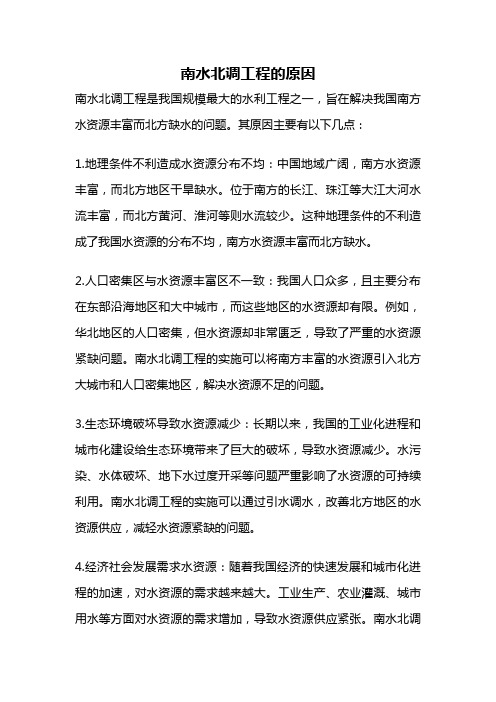 南水北调工程的原因

南水北调工程是我国规模最大的水利工程之一，旨在解决我国南方水资源丰富而北方缺水的问题。其原因主要有以下几点：

1.地理条件不利造成水资源分布不均：中国地域广阔，南方水资源丰富，而北方地区干旱缺水。位于南方的长江、珠江等大江大河水流丰富，而北方黄河、淮河等则水流较少。这种地理条件的不利造成了我国水资源的分布不均，南方水资源丰富而北方缺水。

2.人口密集区与水资源丰富区不一致：我国人口众多，且主要分布在东部沿海地区和大中城市，而这些地区的水资源却有限。例如，华北地区的人口密集，但水资源却非常匮乏，导致了严重的水资源紧缺问题。南水北调工程的实施可以将南方丰富的水资源引入北方大城市和人口密集地区，解决水资源不足的问题。

3.生态环境破坏导致水资源减少：长期以来，我国的工业化进程和城市化建设给生态环境带来了巨大的破坏，导致水资源减少。水污染、水体破坏、地下水过度开采等问题严重影响了水资源的可持续利用。南水北调工程的实施可以通过引水调水，改善北方地区的水资源供应，减轻水资源紧缺的问题。

4.经济社会发展需求水资源：随着我国经济的快速发展和城市化进程的加速，对水资源的需求越来越大。工业生产、农业灌溉、城市用水等方面对水资源的需求增加，导致水资源供应紧张。南水北调